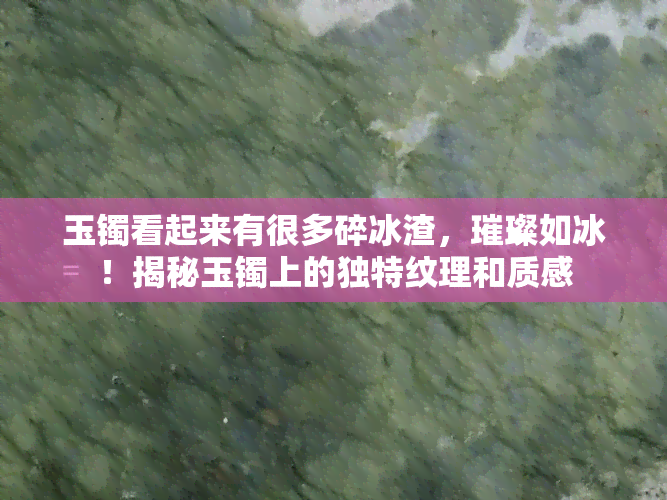 玉镯看起来有很多碎冰渣，璀璨如冰！揭秘玉镯上的独特纹理和质感